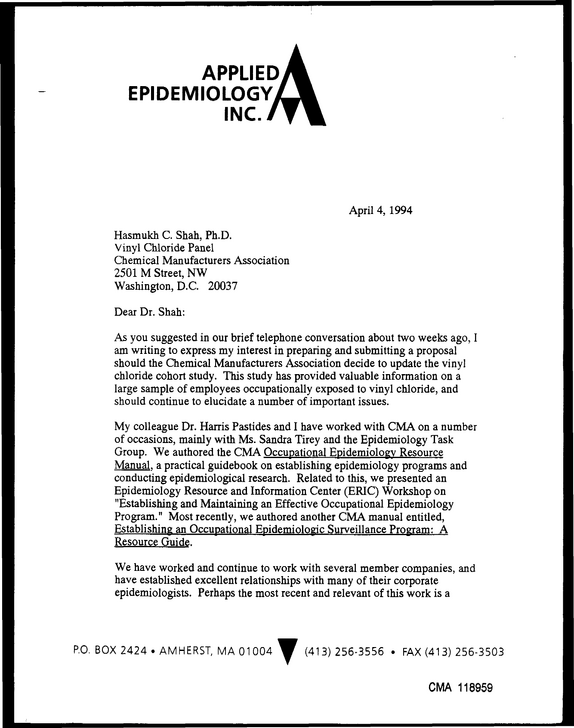 APPLIED
EPIDEMIOLOGY
INC.

April 4, 1994

Hasmukh C. Shah, Ph.D.
Vinyl Chloride Panel
Chemical Manufacturers Association
2501 M Street, NW
Washington, D.C. 20037

Dear Dr. Shah:

As you suggested in our brief telephone conversation about two weeks ago, I am writing to express my interest in preparing and submitting a proposal should the Chemical Manufacturers Association decide to update the vinyl chloride cohort study. This study has provided valuable information on a large sample of employees occupationally exposed to vinyl chloride, and should continue to elucidate a number of important issues.

My colleague Dr. Harris Pastides and I have worked with CMA on a number of occasions, mainly with Ms. Sandra Tirey and the Epidemiology Task Group. We authored the CMA Occupational Epidemiology Resource Manual, a practical guidebook on establishing epidemiology programs and conducting epidemiological research. Related to this, we presented an Epidemiology Resource and Information Center (ERIC) Workshop on "Establishing and Maintaining an Effective Occupational Epidemiology Program." Most recently, we authored another CMA manual entitled, Establishing an Occupational Epidemiologic Surveillance Program: A Resource Guide.

We have worked and continue to work with several member companies, and have established excellent relationships with many of their corporate epidemiologists. Perhaps the most recent and relevant of this work is a

P.O. BOX 2424 • AMHERST, MA 01004 (413) 256-3556 • FAX (413) 256-3503

CMA 118959